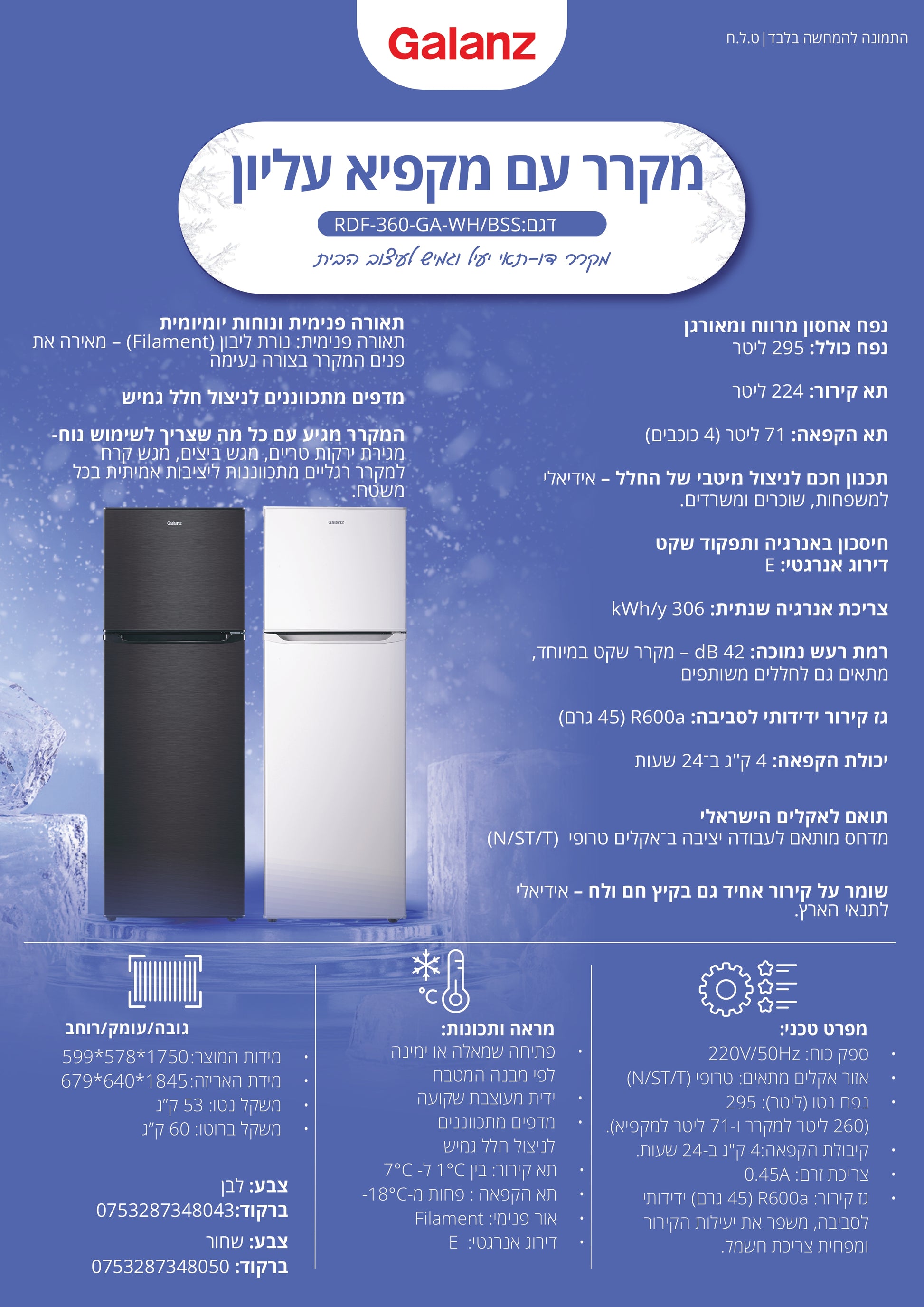 התמונה להמחשה בלבד | ט.ל.ח

Galanz

מקרר עם מקפיא עליון

דגם:RDF-360-GA-WH/BSS

מקרר דו-תאי יעיל וגמיש לעיצוב הבית

נפח אחסון מרווח ומאורגן
נפח כולל: 295 ליטר

תא קירור: 224 ליטר

תא הקפאה: 71 ליטר (4 כוכבים)

תכנון חכם לניצול מיטבי של החלל – אידיאלי למשפחות, שוכרים ומשרדים.

חיסכון באנרגיה ותפקוד שקט
דירוג אנרגטי: E

צריכת אנרגיה שנתית: 306 kWh/y

רמת רעש נמוכה: 42 dB – מקרר שקט במיוחד, מתאים גם לחללים משותפים

גז קירור ידידותי לסביבה: R600a (45 גרם)

יכולת הקפאה: 4 ק"ג ב־24 שעות

תואם לאקלים הישראלי
מדחס מותאם לעבודה יציבה ב־אקלים טרופי (N/ST/T)

שומר על קירור אחיד גם בקיץ חם ולח – אידיאלי לתנאי הארץ.

תאורה פנימית ונוחות יומיומית
תאורה פנימית: נורת ליבון (Filament) – מאירה את פנים המקרר בצורה נעימה

מדפים מתכווננים לניצול חלל גמיש

המקרר מגיע עם כל מה שצריך לשימוש נוח- מגירת ירקות טריים, מגש ביצים, מגש קרח למקרר רגליים מתכווננות ליציבות אמיתית בכל משטח.

Galanz

Galanz

מפרט טכני:
• ספק כוח: 220V/50Hz
• אזור אקלים מתאים: טרופי (N/ST/T)
• נפח נטו (ליטר): 295 (260 ליטר למקרר ו-71 ליטר למקפיא).
• קיבולת הקפאה:4 ק"ג ב-24 שעות.
• צריכת זרם: 0.45A
• גז קירור: R600a (45 גרם) ידידותי לסביבה, משפר את יעילות הקירור ומפחית צריכת חשמל.

°C

מראה ותכונות:
• פתיחה שמאלה או ימינה לפי מבנה המטבח
• ידית מעוצבת שקועה
• מדפים מתכווננים לניצול חלל גמיש
• תא קירור: בין 1°C ל- 7°C
• תא הקפאה : פחות מ-18°C-
• אור פנימי: Filament
• דירוג אנרגטי: E

גובה/עומק/רוחב
• מידות המוצר:1750*578*599
• מידת האריזה:1845*640*679
• משקל נטו: 53 ק"ג
• משקל ברוטו: 60 ק"ג

צבע: לבן
ברקוד:0753287348043
צבע: שחור
ברקוד: 0753287348050